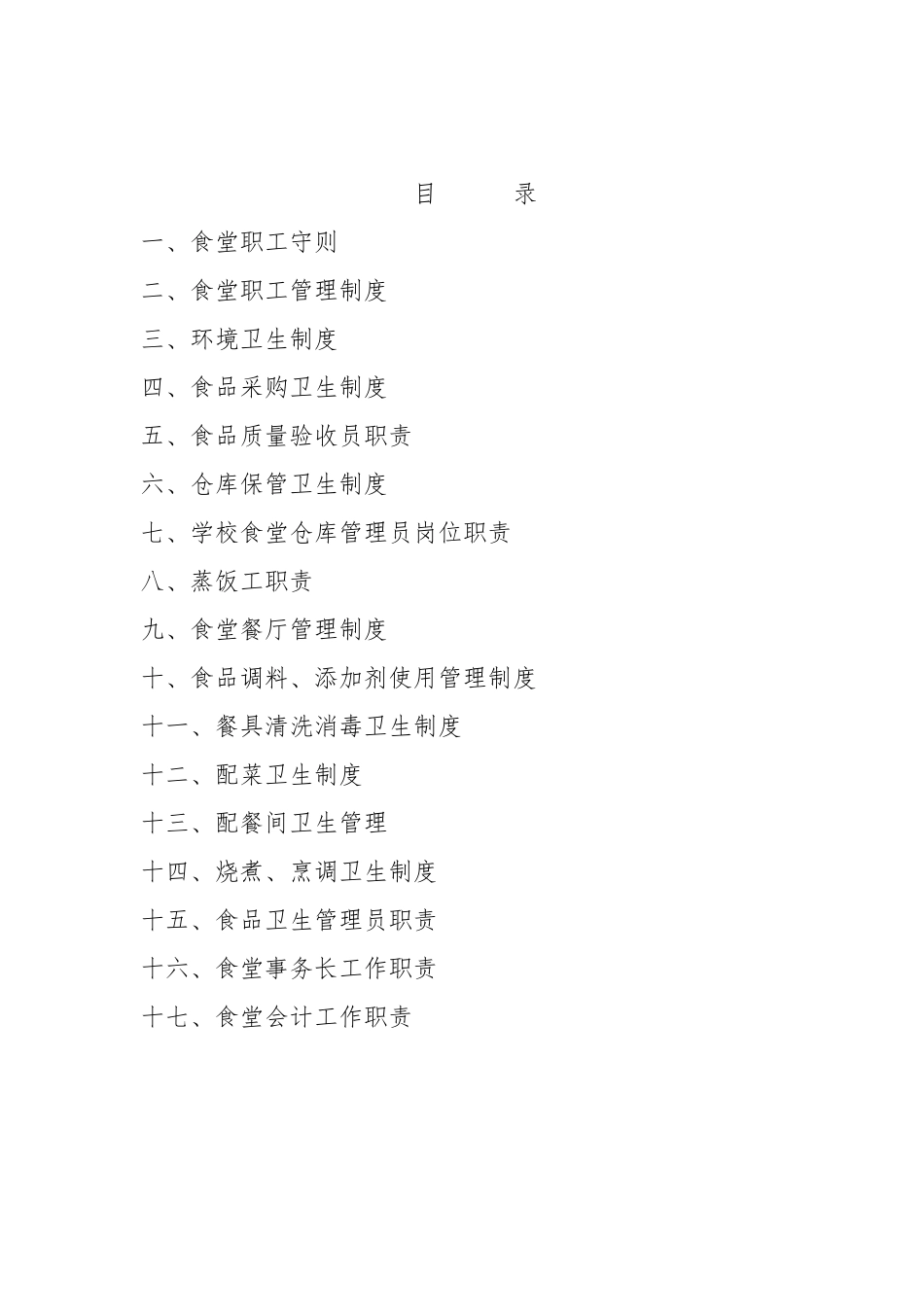 目　　录

一、食堂职工守则

二、食堂职工管理制度

三、环境卫生制度

四、食品采购卫生制度

五、食品质量验收员职责

六、仓库保管卫生制度

七、学校食堂仓库管理员岗位职责

八、蒸饭工职责

九、食堂餐厅管理制度

十、食品调料、添加剂使用管理制度

十一、餐具清洗消毒卫生制度

十二、配菜卫生制度

十三、配餐间卫生管理

十四、烧煮、烹调卫生制度

十五、食品卫生管理员职责

十六、食堂事务长工作职责

十七、食堂会计工作职责